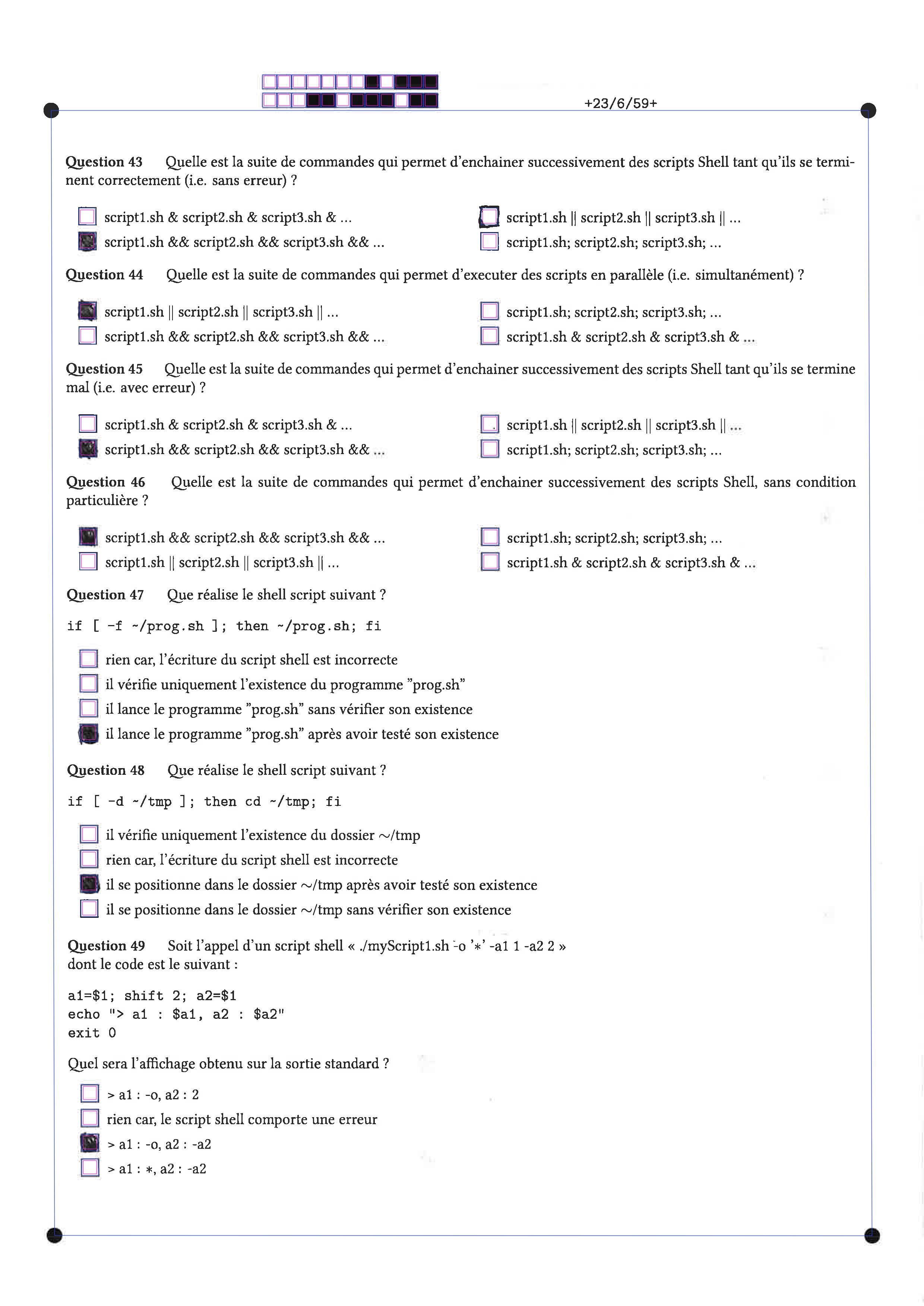 +23/6/59+

Question 43 Quelle est la suite de commandes qui permet d'enchainer successivement des scripts Shell tant qu'ils se terminent correctement (i.e. sans erreur) ?

script1.sh & script2.sh & script3.sh & ...
script1.sh && script2.sh && script3.sh && ...
script1.sh || script2.sh || script3.sh || ...
script1.sh; script2.sh; script3.sh; ...

Question 44 Quelle est la suite de commandes qui permet d'executer des scripts en parallèle (i.e. simultanément) ?

script1.sh || script2.sh || script3.sh || ...
script1.sh && script2.sh && script3.sh && ...
script1.sh; script2.sh; script3.sh; ...
script1.sh & script2.sh & script3.sh & ...

Question 45 Quelle est la suite de commandes qui permet d'enchainer successivement des scripts Shell tant qu'ils se termine mal (i.e. avec erreur) ?

script1.sh & script2.sh & script3.sh & ...
script1.sh && script2.sh && script3.sh && ...
script1.sh || script2.sh || script3.sh || ...
script1.sh; script2.sh; script3.sh; ...

Question 46 Quelle est la suite de commandes qui permet d'enchainer successivement des scripts Shell, sans condition particulière ?

script1.sh && script2.sh && script3.sh && ...
script1.sh || script2.sh || script3.sh || ...
script1.sh; script2.sh; script3.sh; ...
script1.sh & script2.sh & script3.sh & ...

Question 47 Que réalise le shell script suivant ?

if [ -f ~/prog.sh ]; then ~/prog.sh; fi

rien car, l'écriture du script shell est incorrecte
il vérifie uniquement l'existence du programme "prog.sh"
il lance le programme "prog.sh" sans vérifier son existence
il lance le programme "prog.sh" après avoir testé son existence

Question 48 Que réalise le shell script suivant ?

if [ -d ~/tmp ]; then cd ~/tmp; fi

il vérifie uniquement l'existence du dossier ~/tmp
rien car, l'écriture du script shell est incorrecte
il se positionne dans le dossier ~/tmp après avoir testé son existence
il se positionne dans le dossier ~/tmp sans vérifier son existence

Question 49 Soit l'appel d'un script shell « ./myScript1.sh -o '*' -a1 1 -a2 2 » dont le code est le suivant :

a1=$1; shift 2; a2=$1
echo "> a1 : $a1, a2 : $a2"
exit 0

Quel sera l'affichage obtenu sur la sortie standard ?

> a1 : -o, a2 : 2
rien car, le script shell comporte une erreur
> a1 : -o, a2 : -a2
> a1 : *, a2 : -a2